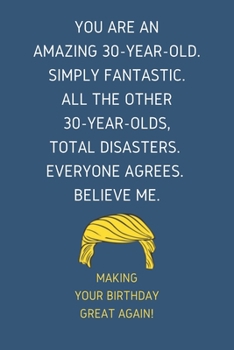 YOU ARE AN AMAZING 30-YEAR-OLD. SIMPLY FANTASTIC. ALL THE OTHER 30-YEAR-OLDS, TOTAL DISASTERS. EVERYONE AGREES. BELIEVE ME.

MAKING YOUR BIRTHDAY GREAT AGAIN!